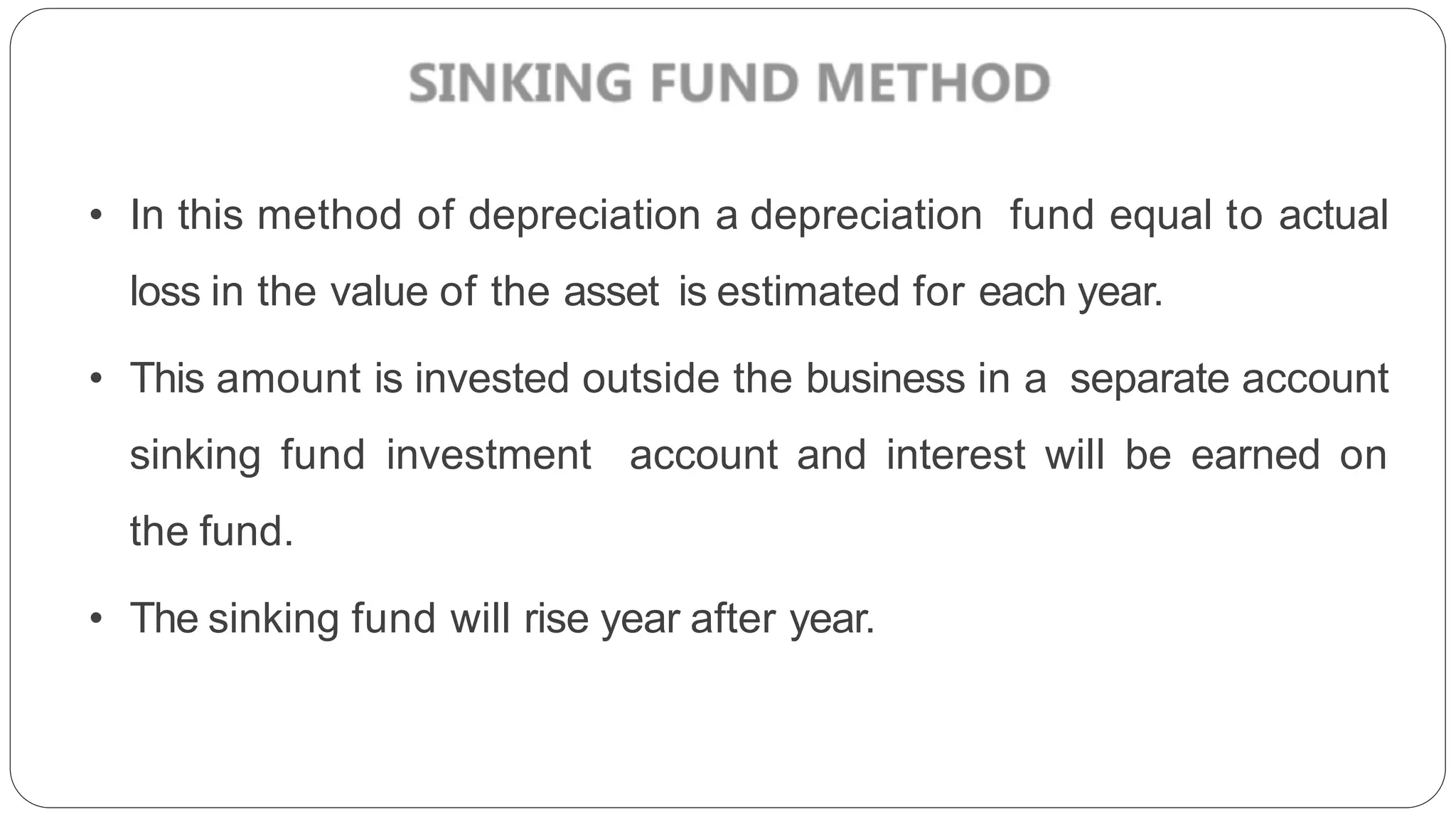 SINKING FUND METHOD

• In this method of depreciation a depreciation fund equal to actual loss in the value of the asset is estimated for each year.

• This amount is invested outside the business in a separate account sinking fund investment account and interest will be earned on the fund.

• The sinking fund will rise year after year.